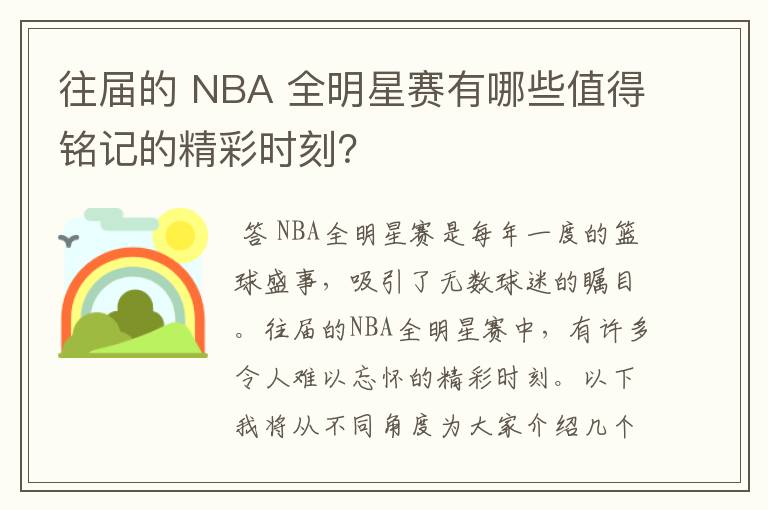 往届的 NBA 全明星赛有哪些值得铭记的精彩时刻？

答 NBA全明星赛是每年一度的篮球盛事，吸引了无数球迷的瞩目。往届的NBA全明星赛中，有许多令人难以忘怀的精彩时刻。以下我将从不同角度为大家介绍几个